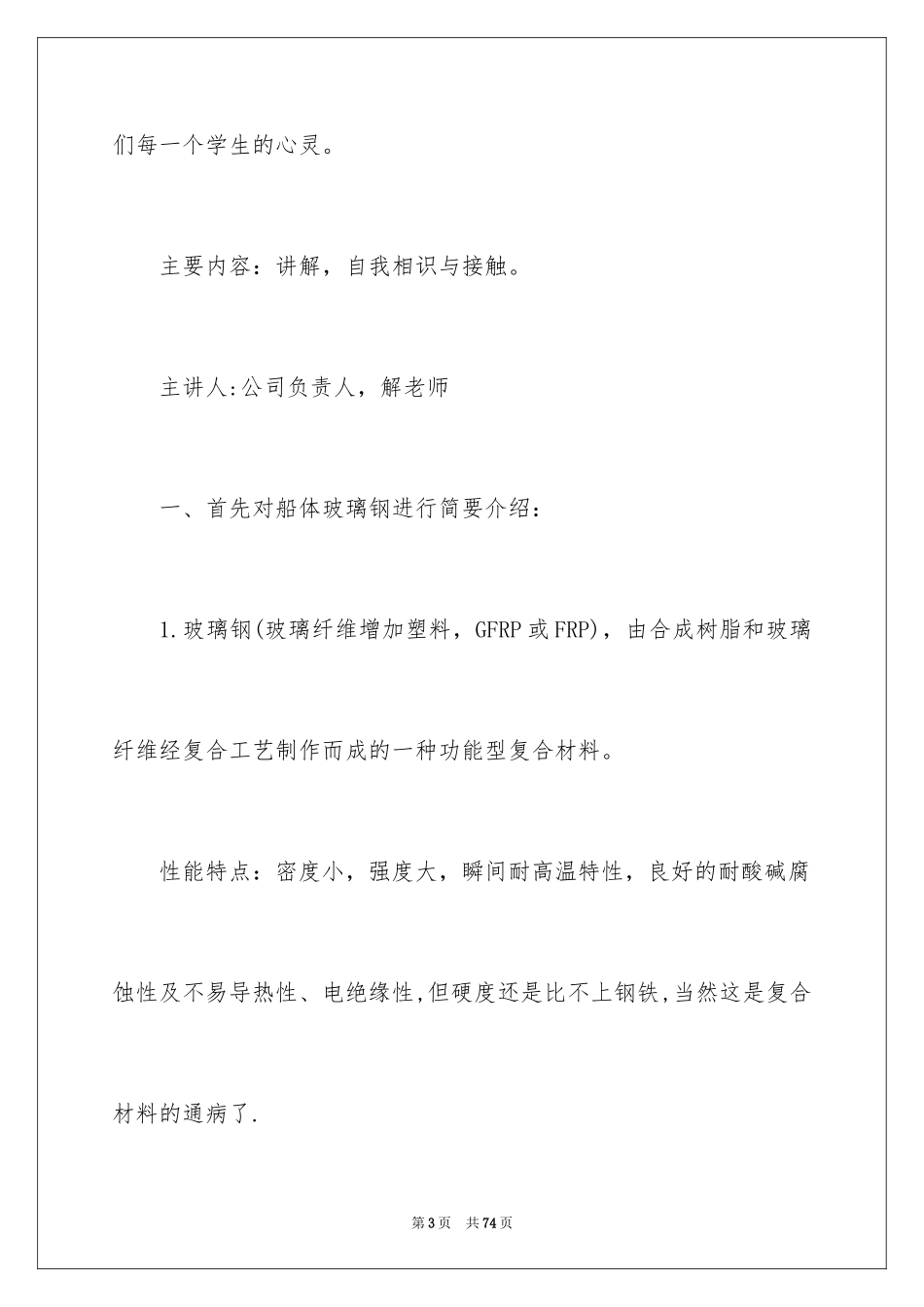 们每一个学生的心灵。

主要内容：讲解，自我相识与接触。

主讲人:公司负责人，解老师

一、首先对船体玻璃钢进行简要介绍：

1.玻璃钢(玻璃纤维增加塑料，GFRP或FRP)，由合成树脂和玻璃纤维经复合工艺制作而成的一种功能型复合材料。

性能特点：密度小，强度大，瞬间耐高温特性，良好的耐酸碱腐蚀性及不易导热性、电绝缘性,但硬度还是比不上钢铁,当然这是复合材料的通病了.

第3页 共74页